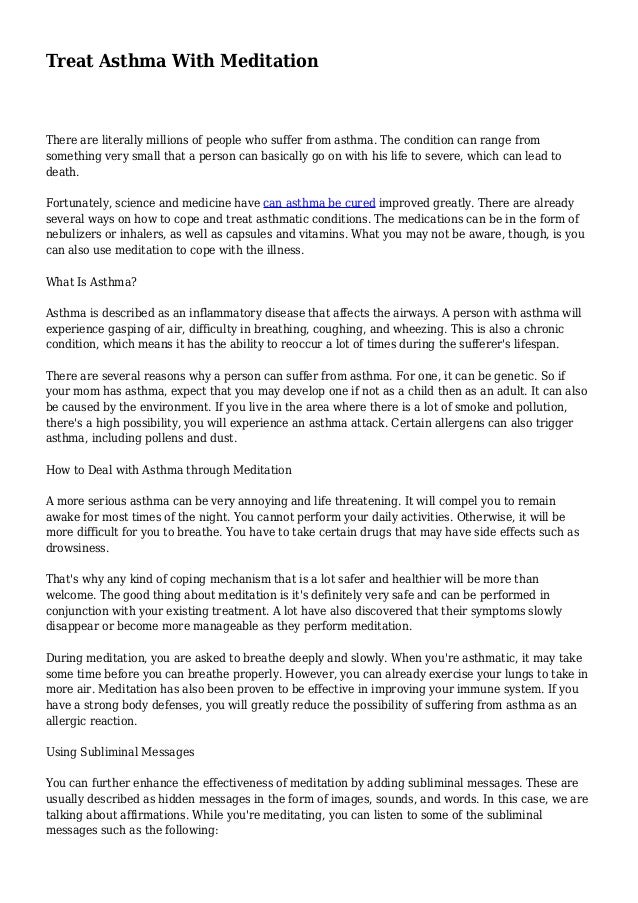 Treat Asthma With Meditation

There are literally millions of people who suffer from asthma. The condition can range from something very small that a person can basically go on with his life to severe, which can lead to death.

Fortunately, science and medicine have can asthma be cured improved greatly. There are already several ways on how to cope and treat asthmatic conditions. The medications can be in the form of nebulizers or inhalers, as well as capsules and vitamins. What you may not be aware, though, is you can also use meditation to cope with the illness.

What Is Asthma?

Asthma is described as an inflammatory disease that affects the airways. A person with asthma will experience gasping of air, difficulty in breathing, coughing, and wheezing. This is also a chronic condition, which means it has the ability to reoccur a lot of times during the sufferer's lifespan.

There are several reasons why a person can suffer from asthma. For one, it can be genetic. So if your mom has asthma, expect that you may develop one if not as a child then as an adult. It can also be caused by the environment. If you live in the area where there is a lot of smoke and pollution, there's a high possibility, you will experience an asthma attack. Certain allergens can also trigger asthma, including pollens and dust.

How to Deal with Asthma through Meditation

A more serious asthma can be very annoying and life threatening. It will compel you to remain awake for most times of the night. You cannot perform your daily activities. Otherwise, it will be more difficult for you to breathe. You have to take certain drugs that may have side effects such as drowsiness.

That's why any kind of coping mechanism that is a lot safer and healthier will be more than welcome. The good thing about meditation is it's definitely very safe and can be performed in conjunction with your existing treatment. A lot have also discovered that their symptoms slowly disappear or become more manageable as they perform meditation.

During meditation, you are asked to breathe deeply and slowly. When you're asthmatic, it may take some time before you can breathe properly. However, you can already exercise your lungs to take in more air. Meditation has also been proven to be effective in improving your immune system. If you have a strong body defenses, you will greatly reduce the possibility of suffering from asthma as an allergic reaction.

Using Subliminal Messages

You can further enhance the effectiveness of meditation by adding subliminal messages. These are usually described as hidden messages in the form of images, sounds, and words. In this case, we are talking about affirmations. While you're meditating, you can listen to some of the subliminal messages such as the following: